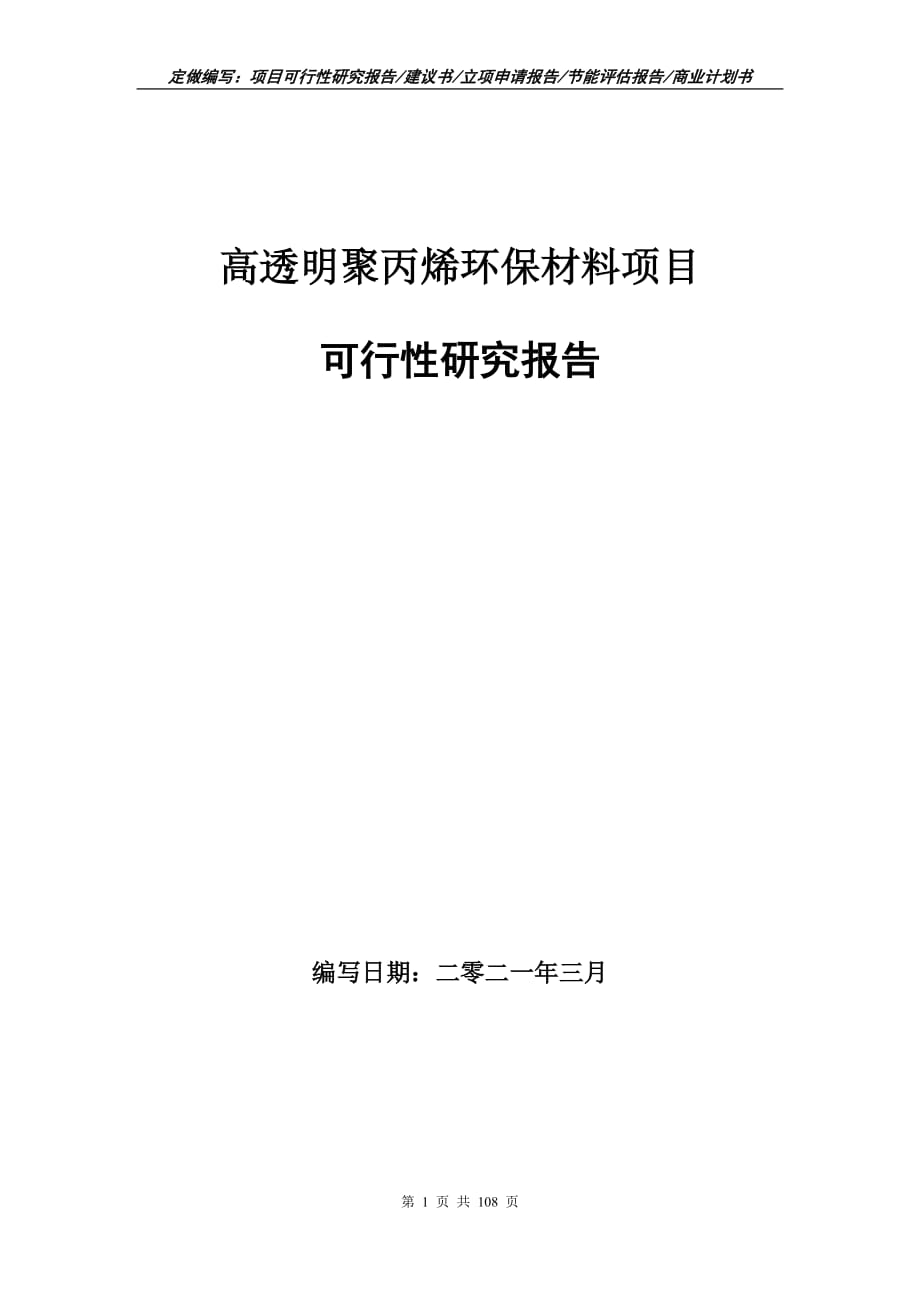 定做编写：项目可行性研究报告/建议书/立项申请报告/节能评估报告/商业计划书

高透明聚丙烯环保材料项目

可行性研究报告

编写日期：二零二一年三月

第 1 页 共 108 页